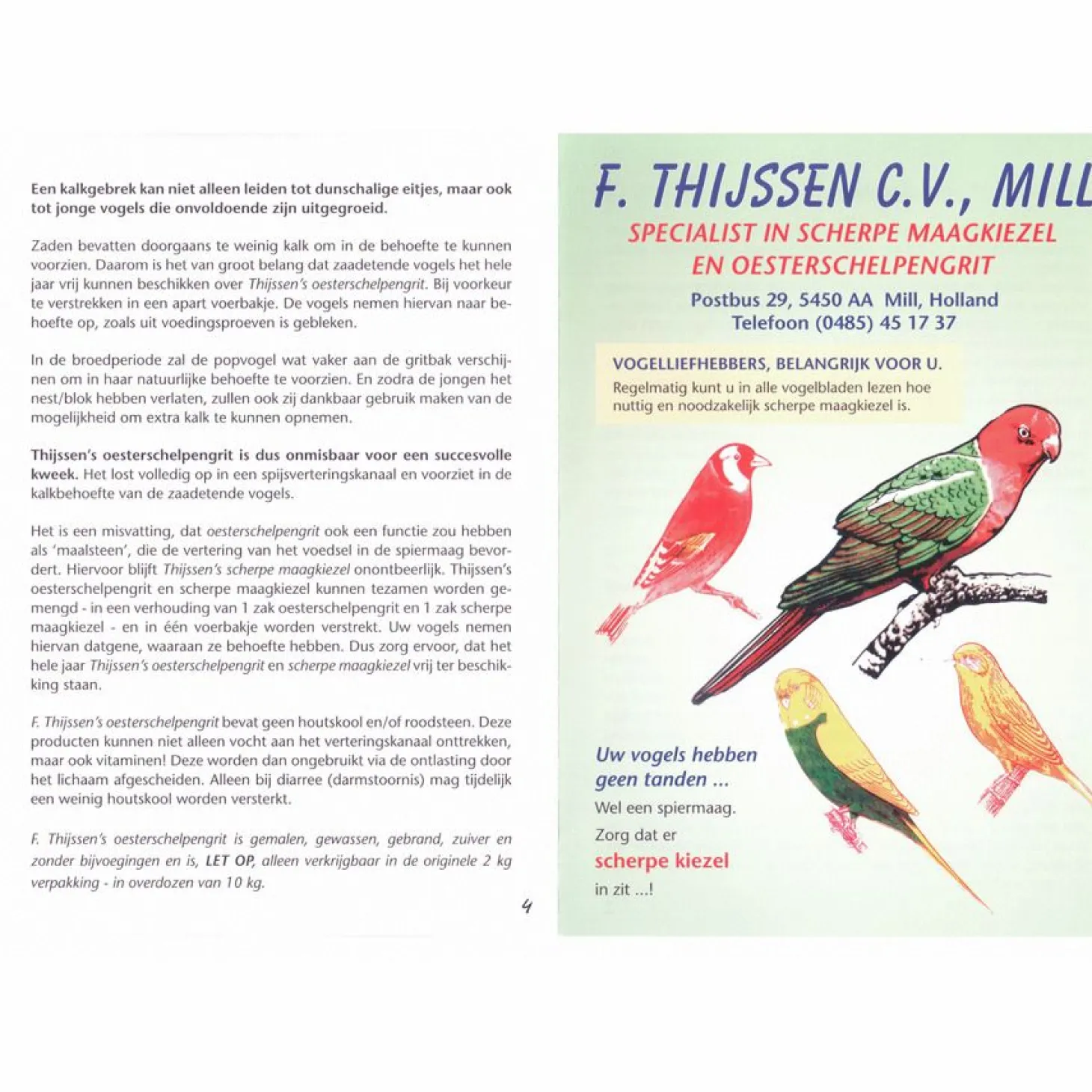 Een kalkgebrek kan niet alleen leiden tot dunschalige eitjes, maar ook tot jonge vogels die onvoldoende zijn uitgegroeid.

Zaden bevatten doorgaans te weinig kalk om in de behoefte te kunnen voorzien. Daarom is het van groot belang dat zaadetende vogels het hele jaar vrij kunnen beschikken over Thijssen's oesterschelpengrit. Bij voorkeur te verstrekken in een apart voerbakje. De vogels nemen hiervan naar behoefte op, zoals uit voedingsproeven is gebleken.

In de broedperiode zal de popvogel wat vaker aan de gritbak verschijnen om in haar natuurlijke behoefte te voorzien. En zodra de jongen het nest/blok hebben verlaten, zullen ook zij dankbaar gebruik maken van de mogelijkheid om extra kalk te kunnen opnemen.

Thijssen's oesterschelpengrit is dus onmisbaar voor een succesvolle kweek. Het lost volledig op in een spijsverteringskanaal en voorziet in de kalkbehoefte van de zaadetende vogels.

Het is een misvatting, dat oesterschelpengrit ook een functie zou hebben als 'maalsteen', die de vertering van het voedsel in de spiermaag bevordert. Hiervoor blijft Thijssen's scherpe maagkiezel onontbeerlijk. Thijssen's oesterschelpengrit en scherpe maagkiezel kunnen tezamen worden gemengd - in een verhouding van 1 zak oesterschelpengrit en 1 zak scherpe maagkiezel - en in één voerbakje worden verstrekt. Uw vogels nemen hiervan datgene, waaraan ze behoefte hebben. Dus zorg ervoor, dat het hele jaar Thijssen's oesterschelpengrit en scherpe maagkiezel vrij ter beschikking staan.

F. Thijssen's oesterschelpengrit bevat geen houtskool en/of roodsteen. Deze producten kunnen niet alleen vocht aan het verteringskanaal onttrekken, maar ook vitaminen! Deze worden dan ongebruikt via de ontlasting door het lichaam afgescheiden. Alleen bij diarree (darmstoornis) mag tijdelijk een weinig houtskool worden versterkt.

F. Thijssen's oesterschelpengrit is gemalen, gewassen, gebrand, zuiver en zonder bijvoegingen en is, LET OP, alleen verkrijgbaar in de originele 2 kg verpakking - in overdozen van 10 kg.

4

F. THIJSSEN C.V., MILL
SPECIALIST IN SCHERPE MAAGKIEZEL EN OESTERSCHELPENGRIT
Postbus 29, 5450 AA Mill, Holland
Telefoon (0485) 45 17 37

VOGELLIEFHEBBERS, BELANGRIJK VOOR U.
Regelmatig kunt u in alle vogelbladen lezen hoe nuttig en noodzakelijk scherpe maagkiezel is.

Uw vogels hebben geen tanden ...
Wel een spiermaag.
Zorg dat er
scherpe kiezel
in zit ...!